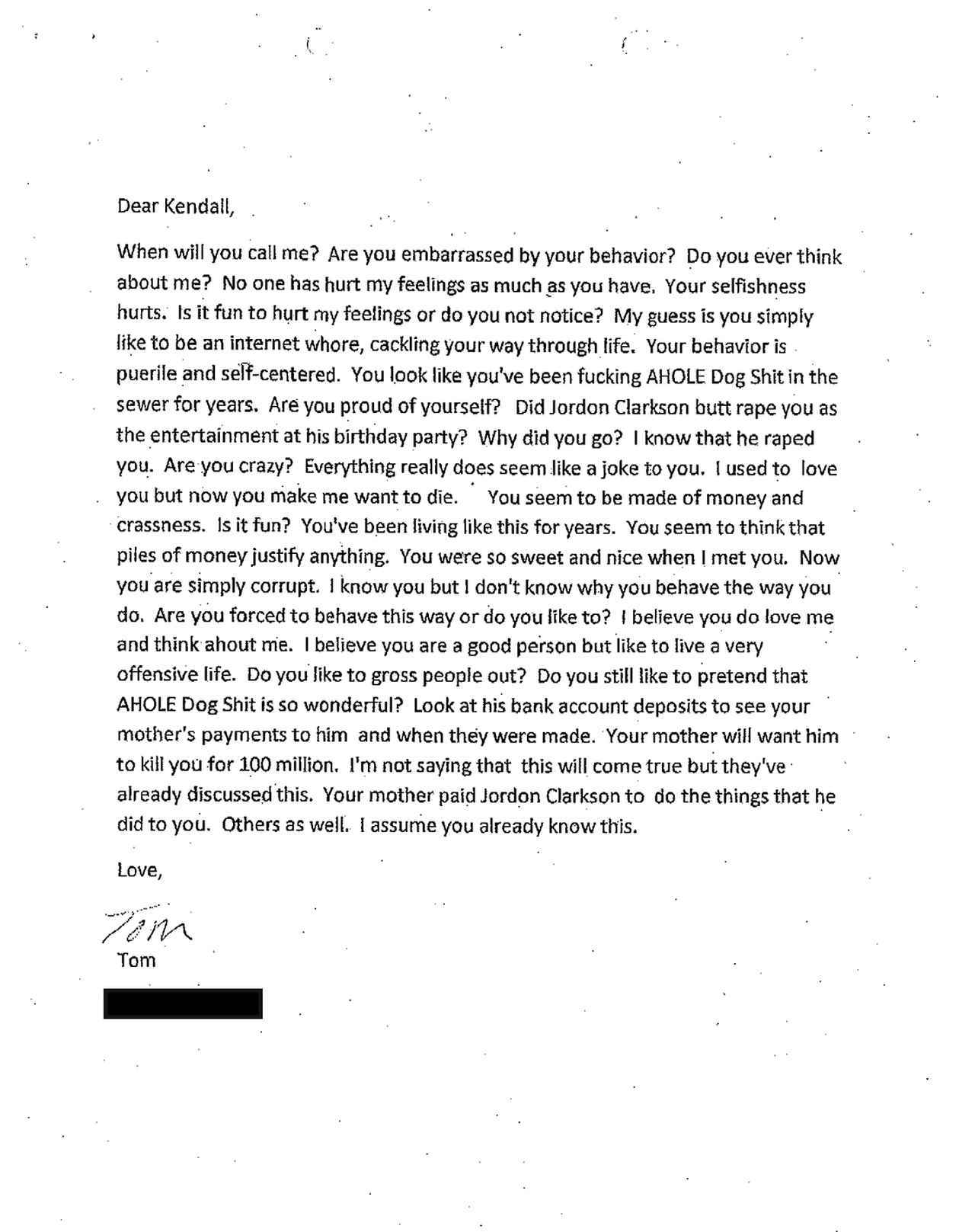 Dear Kendall,

When will you call me? Are you embarrassed by your behavior? Do you ever think about me? No one has hurt my feelings as much as you have. Your selfishness hurts. Is it fun to hurt my feelings or do you not notice? My guess is you simply like to be an internet whore, cackling your way through life. Your behavior is puerile and self-centered. You look like you've been fucking AHOLE Dog Shit in the sewer for years. Are you proud of yourself? Did Jordon Clarkson butt rape you as the entertainment at his birthday party? Why did you go? I know that he raped you. Are you crazy? Everything really does seem like a joke to you. I used to love you but now you make me want to die. You seem to be made of money and crassness. Is it fun? You've been living like this for years. You seem to think that piles of money justify anything. You were so sweet and nice when I met you. Now you are simply corrupt. I know you but I don't know why you behave the way you do. Are you forced to behave this way or do you like to? I believe you do love me and think ahout me. I believe you are a good person but like to live a very offensive life. Do you like to gross people out? Do you still like to pretend that AHOLE Dog Shit is so wonderful? Look at his bank account deposits to see your mother's payments to him and when they were made. Your mother will want him to kill you for 100 million. I'm not saying that this will come true but they've already discussed this. Your mother paid Jordon Clarkson to do the things that he did to you. Others as well. I assume you already know this.

Love,

Tom
Tom